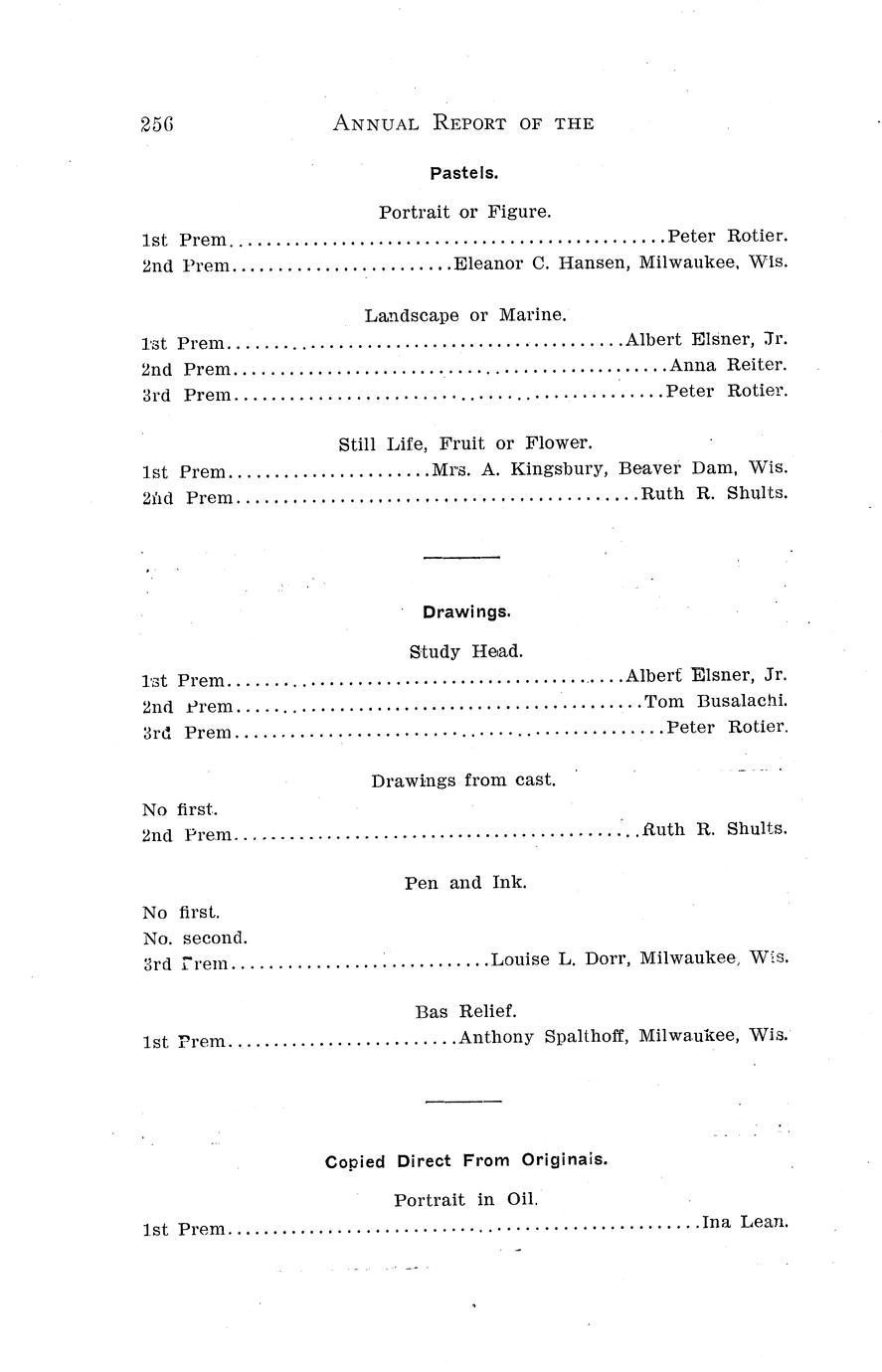 256 ANNUAL REPORT OF THE

Pastels.

Portrait or Figure.

1st Prem Peter Rotier.

2nd Prem Eleanor C. Hansen, Milwaukee, Wis.

Landscape or Marine.

1st Prem Albert Elsner, Jr.

2nd Prem Anna Reiter.

3rd Prem Peter Rotier.

Still Life, Fruit or Flower.

1st Prem Mrs. A. Kingsbury, Beaver Dam, Wis.

2nd Prem Ruth R. Shults.

Drawings.

Study Head.

1st Prem Albert Elsner, Jr.

2nd Prem Tom Busalachi.

3rd Prem Peter Rotier.

Drawings from cast.

No first.

2nd Prem Ruth R. Shults.

Pen and Ink.

No first.

No. second.

3rd Prem Louise L. Dorr, Milwaukee, Wis.

Bas Relief.

1st Prem Anthony Spalthoff, Milwaukee, Wis.

Copied Direct From Originals.

Portrait in Oil.

1st Prem Ina Lean.